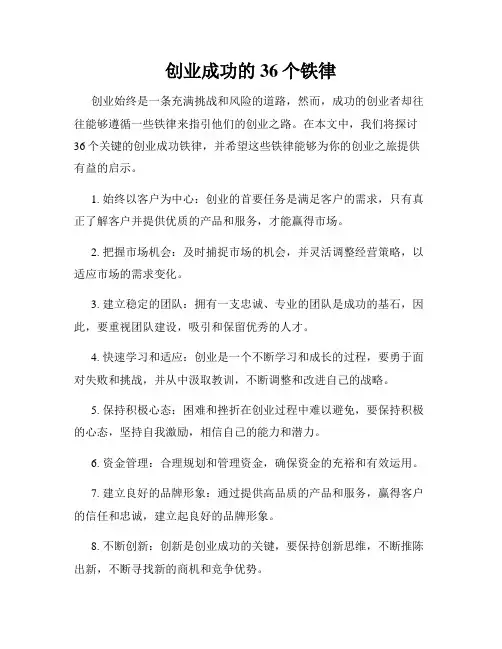 创业成功的 36 个铁律

创业始终是一条充满挑战和风险的道路，然而，成功的创业者却往往能够遵循一些铁律来指引他们的创业之路。在本文中，我们将探讨 36 个关键的创业成功铁律，并希望这些铁律能够为你的创业之旅提供有益的启示。

1. 始终以客户为中心：创业的首要任务是满足客户的需求，只有真正了解客户并提供优质的产品和服务，才能赢得市场。

2. 把握市场机会：及时捕捉市场的机会，并灵活调整经营策略，以适应市场的需求变化。

3. 建立稳定的团队：拥有一支忠诚、专业的团队是成功的基石，因此，要重视团队建设，吸引和保留优秀的人才。

4. 快速学习和适应：创业是一个不断学习和成长的过程，要勇于面对失败和挑战，并从中汲取教训，不断调整和改进自己的战略。

5. 保持积极心态：困难和挫折在创业过程中难以避免，要保持积极的心态，坚持自我激励，相信自己的能力和潜力。

6. 资金管理：合理规划和管理资金，确保资金的充裕和有效运用。

7. 建立良好的品牌形象：通过提供高品质的产品和服务，赢得客户的信任和忠诚，建立起良好的品牌形象。

8. 不断创新：创新是创业成功的关键，要保持创新思维，不断推陈出新，不断寻找新的商机和竞争优势。